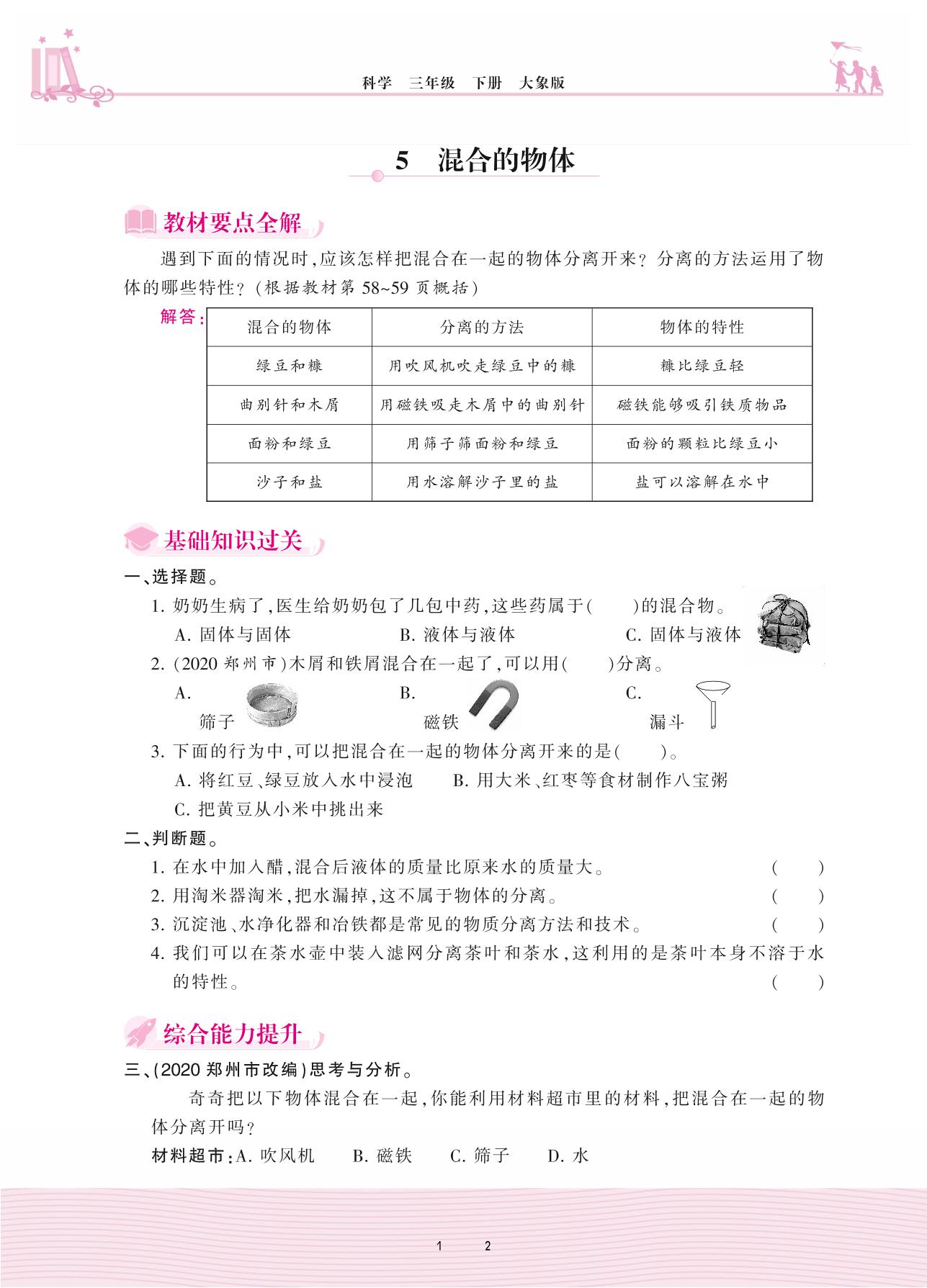 科学　三年级　下册　大象版

5　混合的物体

教材要点全解

遇到下面的情况时,应该怎样把混合在一起的物体分离开来?分离的方法运用了物体的哪些特性?(根据教材第 58~59 页概括)

解答:

| 混合的物体 | 分离的方法 | 物体的特性 |
|---|---|---|
| 绿豆和糠 | 用吹风机吹走绿豆中的糠 | 糠比绿豆轻 |
| 曲别针和木屑 | 用磁铁吸走木屑中的曲别针 | 磁铁能够吸引铁质物品 |
| 面粉和绿豆 | 用筛子筛面粉和绿豆 | 面粉的颗粒比绿豆小 |
| 沙子和盐 | 用水溶解沙子里的盐 | 盐可以溶解在水中 |

基础知识过关

一、选择题。

1. 奶奶生病了,医生给奶奶包了几包中药,这些药属于(　　)的混合物。
A. 固体与固体　　B. 液体与液体　　C. 固体与液体

2. (2020 郑州市)木屑和铁屑混合在一起了,可以用(　　)分离。
A. 筛子　　B. 磁铁　　C. 漏斗

3. 下面的行为中,可以把混合在一起的物体分离开来的是(　　)。
A. 将红豆、绿豆放入水中浸泡　　B. 用大米、红枣等食材制作八宝粥
C. 把黄豆从小米中挑出来

二、判断题。

1. 在水中加入醋,混合后液体的质量比原来水的质量大。(　　)
2. 用淘米器淘米,把水漏掉,这不属于物体的分离。(　　)
3. 沉淀池、水净化器和冶铁都是常见的物质分离方法和技术。(　　)
4. 我们可以在茶水壶中装入滤网分离茶叶和茶水,这利用的是茶叶本身不溶于水的特性。(　　)

综合能力提升

三、(2020 郑州市改编)思考与分析。

奇奇把以下物体混合在一起,你能利用材料超市里的材料,把混合在一起的物体分离开吗?

材料超市:A. 吹风机　B. 磁铁　C. 筛子　D. 水

1　2